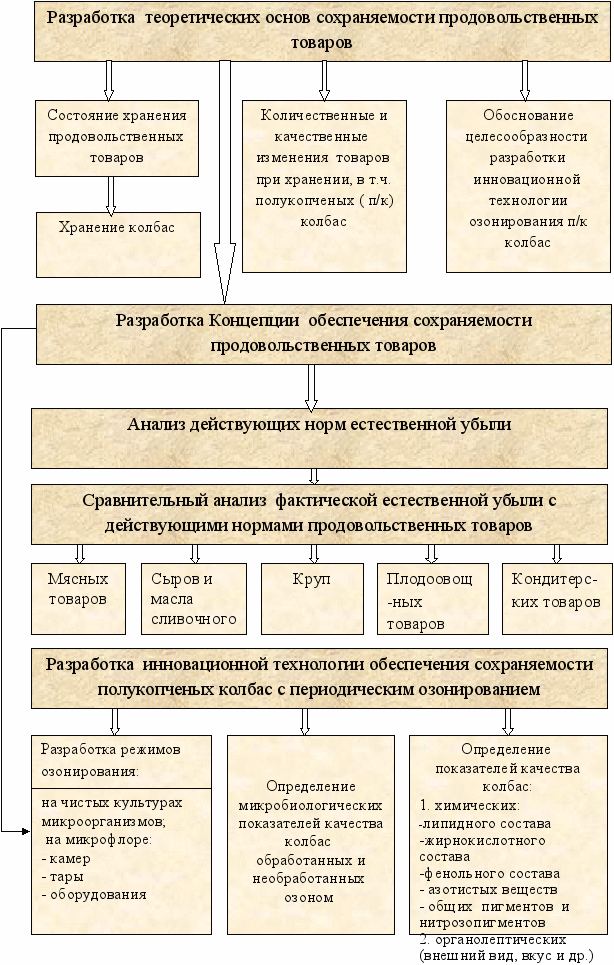 Разработка теоретических основ сохраняемости продовольственных товаров

Состояние хранения продовольственных товаров

Хранение колбас

Количественные и качественные изменения товаров при хранении, в т.ч. полукопченых ( п/к) колбас

Обоснование целесообразности разработки инновационной технологии озонирования п/к колбас

Разработка Концепции обеспечения сохраняемости продовольственных товаров

Анализ действующих норм естественной убыли

Сравнительный анализ фактической естественной убыли с действующими нормами продовольственных товаров

Мясных товаров

Сыров и масла сливочного

Круп

Плодоовощ-ных товаров

Кондитерс-ких товаров

Разработка инновационной технологии обеспечения сохраняемости полукопченых колбас с периодическим озонированием

Разработка режимов озонирования:

на чистых культурах микроорганизмов;
на микрофлоре:
- камер
- тары
- оборудования

Определение микробиологических показателей качества колбас обработанных и необработанных озоном

Определение показателей качества колбас:
1. химических:
-липидного состава
-жирнокислотного состава
-фенольного состава
- азотистых веществ
- общих пигментов и нитрозопигментов
2. органолептических (внешний вид, вкус и др.)